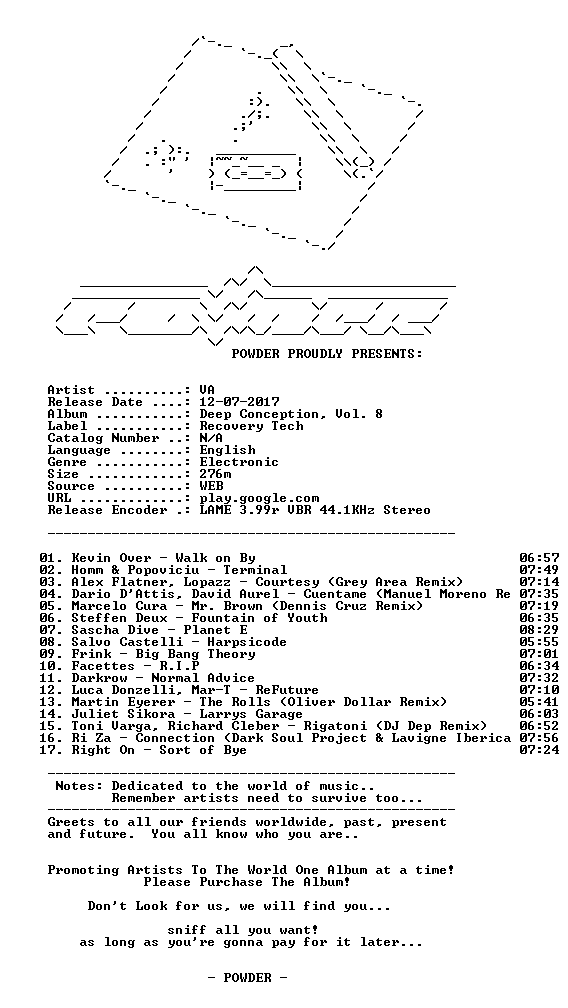 POWDER PROUDLY PRESENTS:

Artist ..........: VA
Release Date ....: 12-07-2017
Album ...........: Deep Conception, Vol. 8
Label ...........: Recovery Tech
Catalog Number ..: N/A
Language ........: English
Genre ...........: Electronic
Size ............: 276m
Source ..........: WEB
URL .............: play.google.com
Release Encoder .: LAME 3.99r VBR 44.1KHz Stereo

01. Kevin Over - Walk on By 06:57
02. Homm & Popoviciu - Terminal 07:49
03. Alex Flatner, Lopazz - Courtesy (Grey Area Remix) 07:14
04. Dario D'Attis, David Aurel - Cuentame (Manuel Moreno Re 07:35
05. Marcelo Cura - Mr. Brown (Dennis Cruz Remix) 07:19
06. Steffen Deux - Fountain of Youth 06:35
07. Sascha Dive - Planet E 08:29
08. Salvo Castelli - Harpsicode 05:55
09. Frink - Big Bang Theory 07:01
10. Facettes - R.I.P 06:34
11. Darkrow - Normal Advice 07:32
12. Luca Donzelli, Mar-T - ReFuture 07:10
13. Martin Eyerer - The Rolls (Oliver Dollar Remix) 05:41
14. Juliet Sikora - Larrys Garage 06:03
15. Toni Varga, Richard Cleber - Rigatoni (DJ Dep Remix) 06:52
16. Ri Za - Connection (Dark Soul Project & Lavigne Iberica 07:56
17. Right On - Sort of Bye 07:24

Notes: Dedicated to the world of music..
Remember artists need to survive too...

Greets to all our friends worldwide, past, present and future. You all know who you are..

Promoting Artists To The World One Album at a time!
Please Purchase The Album!

Don't Look for us, we will find you...

sniff all you want!
as long as you're gonna pay for it later...

- POWDER -